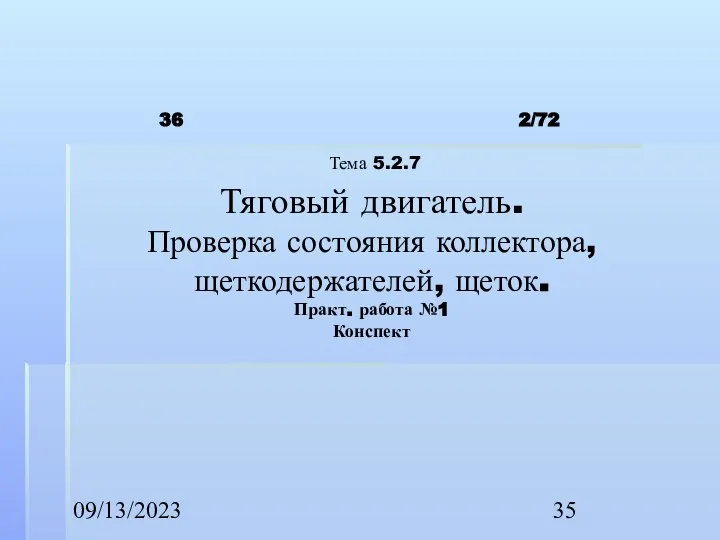 36 2/72

Тема 5.2.7

Тяговый двигатель.
Проверка состояния коллектора, щеткодержателей, щеток.
Практ. работа №1
Конспект

09/13/2023 35